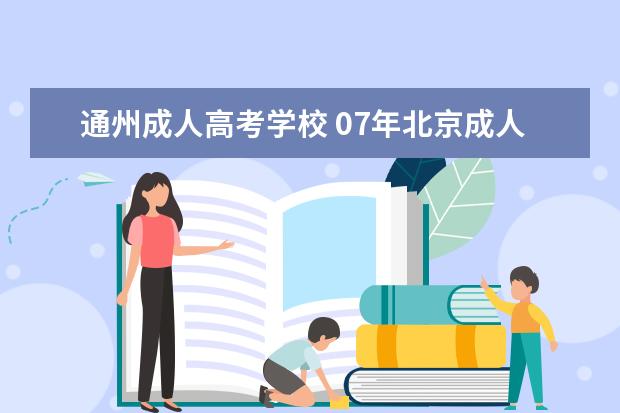 通州成人高考学校 07年北京成人